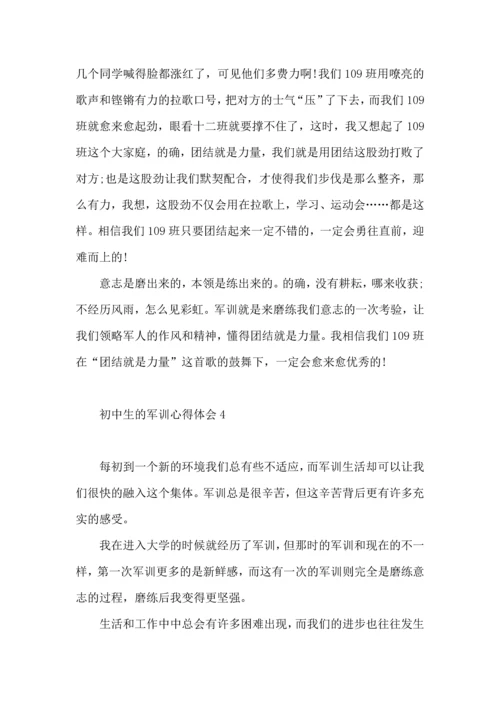 几个同学喊得脸都涨红了，可见他们多费力啊！我们109班用嘹亮的歌声和铿锵有力的拉歌口号，把对方的士气“压”了下去，而我们109班就愈来愈起劲，眼看十二班就要撑不住了，这时，我又想起了109班这个大家庭，的确，团结就是力量，我们就是用团结这股劲打败了对方;也是这股劲让我们默契配合，才使得我们步伐是那么整齐，那么有力，我想，这股劲不仅会用在拉歌上，学习、运动会……都是这样。相信我们109班只要团结起来一定不错的，一定会勇往直前，迎难而上的！

意志是磨出来的，本领是练出来的。的确，没有耕耘，哪来收获;不经历风雨，怎么见彩虹。军训就是来磨练我们意志的一次考验，让我们领略军人的作风和精神，懂得团结就是力量。我相信我们109班在“团结就是力量”这首歌的鼓舞下，一定会愈来愈优秀的！

初中生的军训心得体会4

每初到一个新的环境我们总有些不适应，而军训生活却可以让我们很快的融入这个集体。军训总是很辛苦，但这辛苦背后更有许多充实的感受。

我在进入大学的时候就经历了军训，但那时的军训和现在的不一样，第一次军训更多的是新鲜感，而这有一次的军训则完全是磨练意志的过程，磨练后我变得更坚强。

生活和工作中中总会有许多困难出现，而我们的进步也往往发生